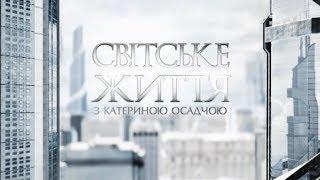 СВІТСЬКЕ ЖИТТЯ
З КАТЕРИНОЮ ОСАДЧОЮ